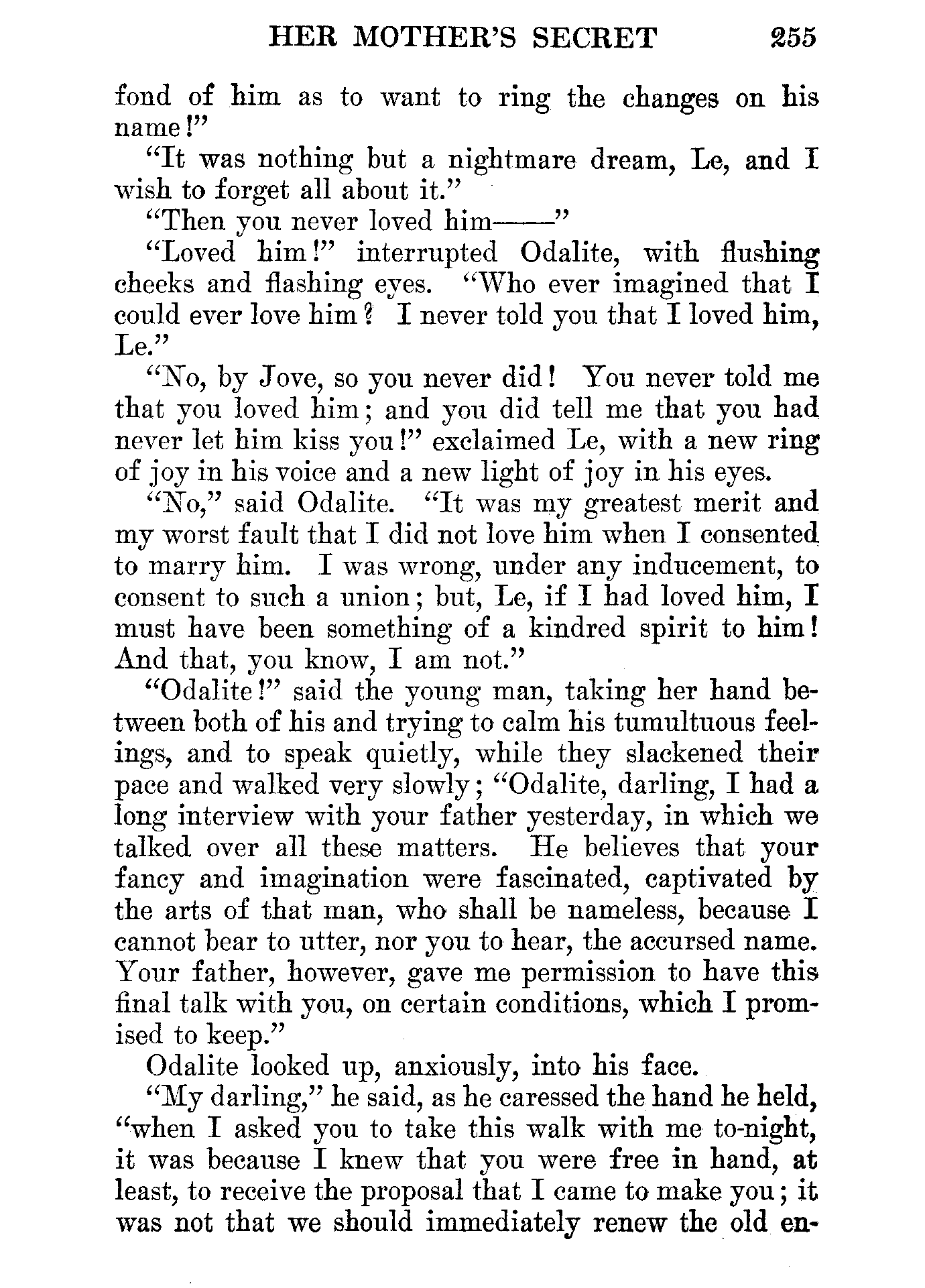 HER MOTHER'S SECRET 255

fond of him as to want to ring the changes on his name!"

"It was nothing but a nightmare dream, Le, and I wish to forget all about it."

"Then you never loved him——"

"Loved him!" interrupted Odalite, with flushing cheeks and flashing eyes. "Who ever imagined that I could ever love him? I never told you that I loved him, Le."

"No, by Jove, so you never did! You never told me that you loved him; and you did tell me that you had never let him kiss you!" exclaimed Le, with a new ring of joy in his voice and a new light of joy in his eyes.

"No," said Odalite. "It was my greatest merit and my worst fault that I did not love him when I consented to marry him. I was wrong, under any inducement, to consent to such a union; but, Le, if I had loved him, I must have been something of a kindred spirit to him! And that, you know, I am not."

"Odalite!" said the young man, taking her hand between both of his and trying to calm his tumultuous feelings, and to speak quietly, while they slackened their pace and walked very slowly; "Odalite, darling, I had a long interview with your father yesterday, in which we talked over all these matters. He believes that your fancy and imagination were fascinated, captivated by the arts of that man, who shall be nameless, because I cannot bear to utter, nor you to hear, the accursed name. Your father, however, gave me permission to have this final talk with you, on certain conditions, which I promised to keep."

Odalite looked up, anxiously, into his face.

"My darling," he said, as he caressed the hand he held, "when I asked you to take this walk with me to-night, it was because I knew that you were free in hand, at least, to receive the proposal that I came to make you; it was not that we should immediately renew the old en-